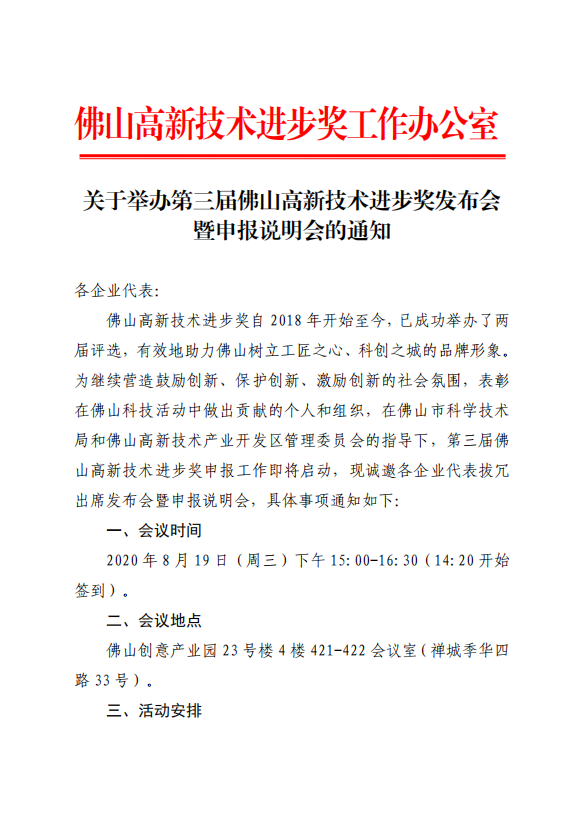 佛山高新技术进步奖工作办公室

关于举办第三届佛山高新技术进步奖发布会暨申报说明会的通知

各企业代表：

佛山高新技术进步奖自 2018 年开始至今，已成功举办了两届评选，有效地助力佛山树立工匠之心、科创之城的品牌形象。为继续营造鼓励创新、保护创新、激励创新的社会氛围，表彰在佛山科技活动中做出贡献的个人和组织，在佛山市科学技术局和佛山高新技术产业开发区管理委员会的指导下，第三届佛山高新技术进步奖申报工作即将启动，现诚邀各企业代表拔冗出席发布会暨申报说明会，具体事项通知如下：

一、会议时间

2020 年 8 月 19 日（周三）下午 15:00-16:30（14:20 开始签到）。

二、会议地点

佛山创意产业园 23 号楼 4 楼 421-422 会议室（禅城季华四路 33 号）。

三、活动安排